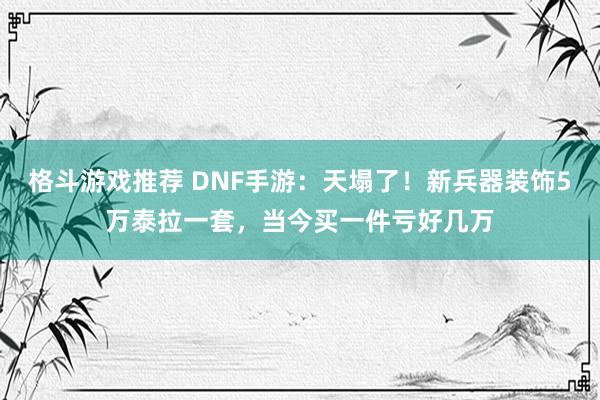 格斗游戏推荐 DNF手游：天塌了！新兵器装饰5万泰拉一套，当今买一件亏好几万